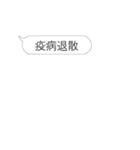 疫病退散